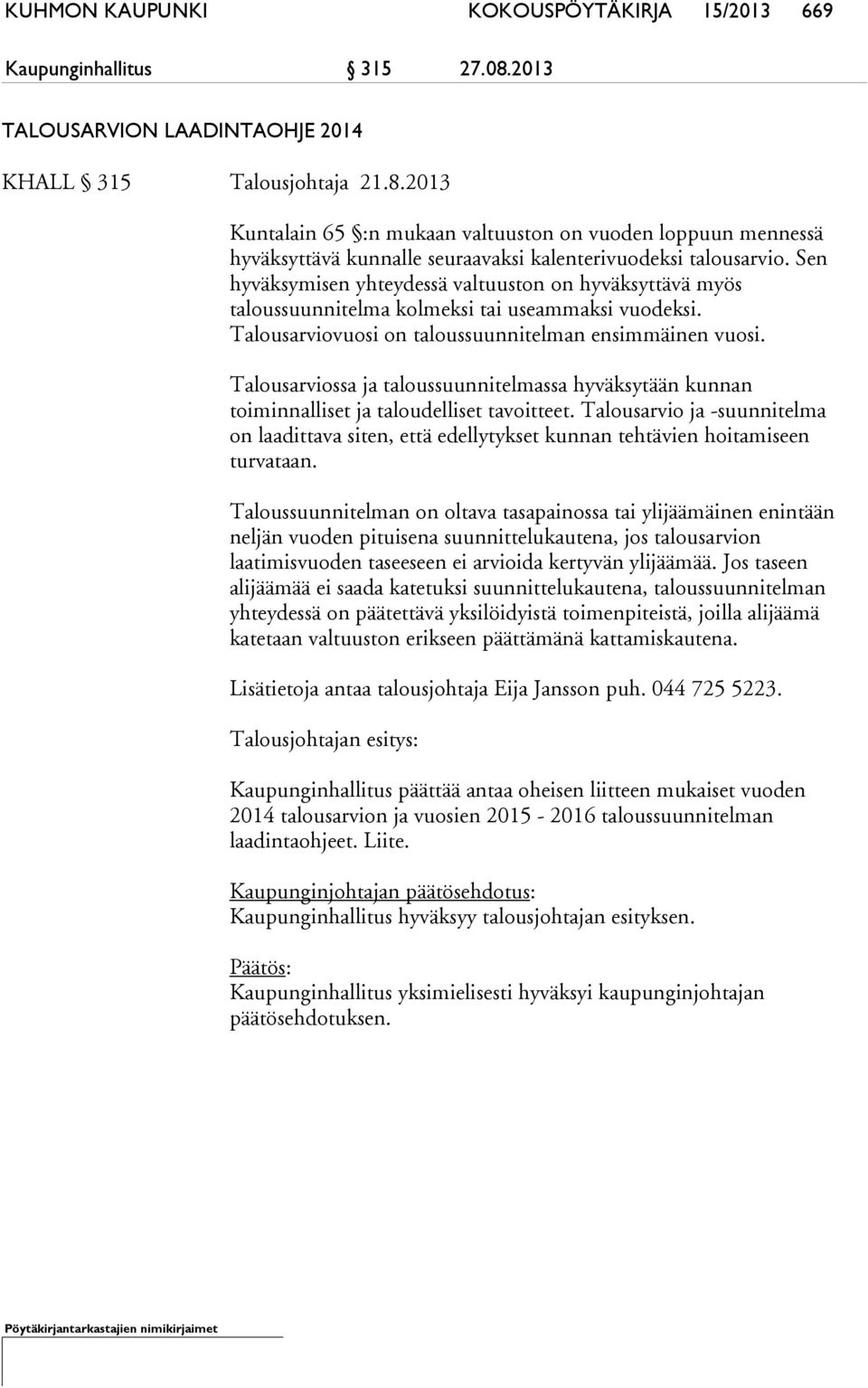 KUHMON KAUPUNKI KOKOUSPÖYTÄKIRJA 15/2013 669

Kaupunginhallitus § 315 27.08.2013

TALOUSARVION LAADINTAOHJE 2014

KHALL § 315 Talousjohtaja 21.8.2013

Kuntalain 65 §:n mukaan valtuuston on vuoden loppuun mennessä hyväksyttävä kunnalle seuraavaksi kalenterivuodeksi talousarvio. Sen hyväksymisen yhteydessä valtuuston on hyväksyttävä myös taloussuunnitelma kolmeksi tai useammaksi vuodeksi. Talousarviovuosi on taloussuunnitelman ensimmäinen vuosi.

Talousarviossa ja taloussuunnitelmassa hyväksytään kunnan toiminnalliset ja taloudelliset tavoitteet. Talousarvio ja -suunnitelma on laadittava siten, että edellytykset kunnan tehtävien hoitamiseen turvataan.

Taloussuunnitelman on oltava tasapainossa tai ylijäämäinen enintään neljän vuoden pituisena suunnittelukautena, jos talousarvion laatimisvuoden taseeseen ei arvioida kertyvän ylijäämää. Jos taseen alijäämää ei saada katetuksi suunnittelukautena, taloussuunnitelman yhteydessä on päätettävä yksilöidyistä toimenpiteistä, joilla alijäämä katetaan valtuuston erikseen päättämänä kattamiskautena.

Lisätietoja antaa talousjohtaja Eija Jansson puh. 044 725 5223.

Talousjohtajan esitys:

Kaupunginhallitus päättää antaa oheisen liitteen mukaiset vuoden 2014 talousarvion ja vuosien 2015 - 2016 taloussuunnitelman laadintaohjeet. Liite.

Kaupunginjohtajan päätösehdotus:
Kaupunginhallitus hyväksyy talousjohtajan esityksen.

Päätös:
Kaupunginhallitus yksimielisesti hyväksyi kaupunginjohtajan päätösehdotuksen.

Pöytäkirjantarkastajien nimikirjaimet